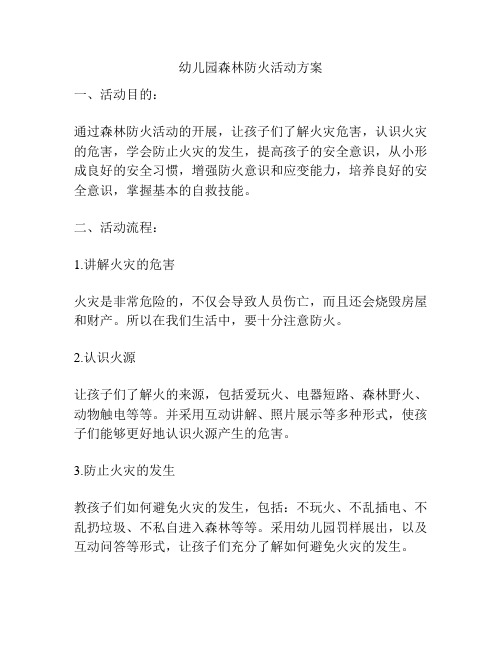 幼儿园森林防火活动方案

一、活动目的：

通过森林防火活动的开展，让孩子们了解火灾危害，认识火灾的危害，学会防止火灾的发生，提高孩子的安全意识，从小形成良好的安全习惯，增强防火意识和应变能力，培养良好的安全意识，掌握基本的自救技能。

二、活动流程：

1.讲解火灾的危害

火灾是非常危险的，不仅会导致人员伤亡，而且还会烧毁房屋和财产。所以在我们生活中，要十分注意防火。

2.认识火源

让孩子们了解火的来源，包括爱玩火、电器短路、森林野火、动物触电等等。并采用互动讲解、照片展示等多种形式，使孩子们能够更好地认识火源产生的危害。

3.防止火灾的发生

教孩子们如何避免火灾的发生，包括：不玩火、不乱插电、不乱扔垃圾、不私自进入森林等等。采用幼儿园罚样展出，以及互动问答等形式，让孩子们充分了解如何避免火灾的发生。